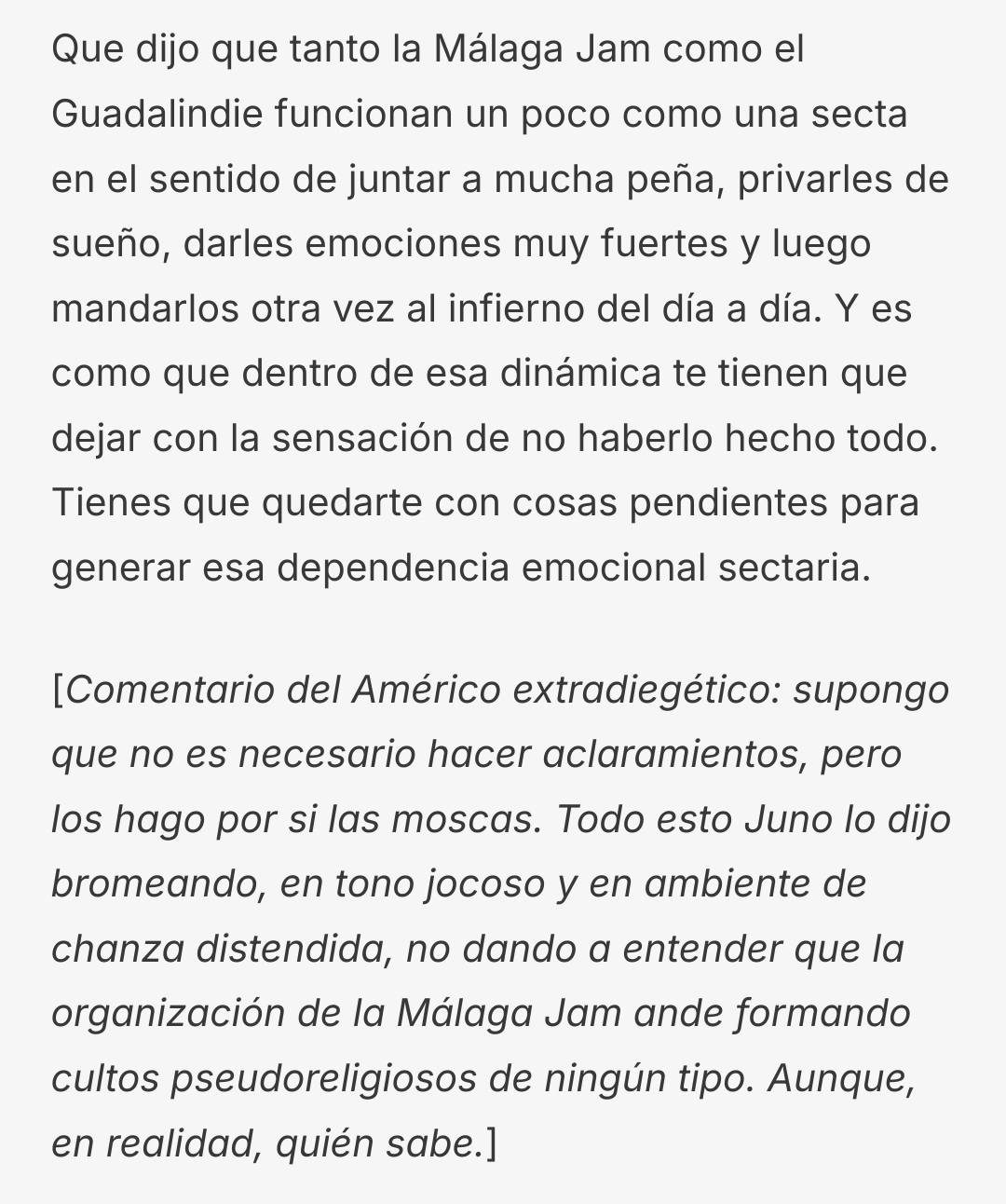 Que dijo que tanto la Málaga Jam como el Guadalindie funcionan un poco como una secta en el sentido de juntar a mucha peña, privarles de sueño, darles emociones muy fuertes y luego mandarlos otra vez al infierno del día a día. Y es como que dentro de esa dinámica te tienen que dejar con la sensación de no haberlo hecho todo. Tienes que quedarte con cosas pendientes para generar esa dependencia emocional sectaria.

[Comentario del Américo extradiegético: supongo que no es necesario hacer aclaramientos, pero los hago por si las moscas. Todo esto Juno lo dijo bromeando, en tono jocoso y en ambiente de chanza distendida, no dando a entender que la organización de la Málaga Jam ande formando cultos pseudoreligiosos de ningún tipo. Aunque, en realidad, quién sabe.]